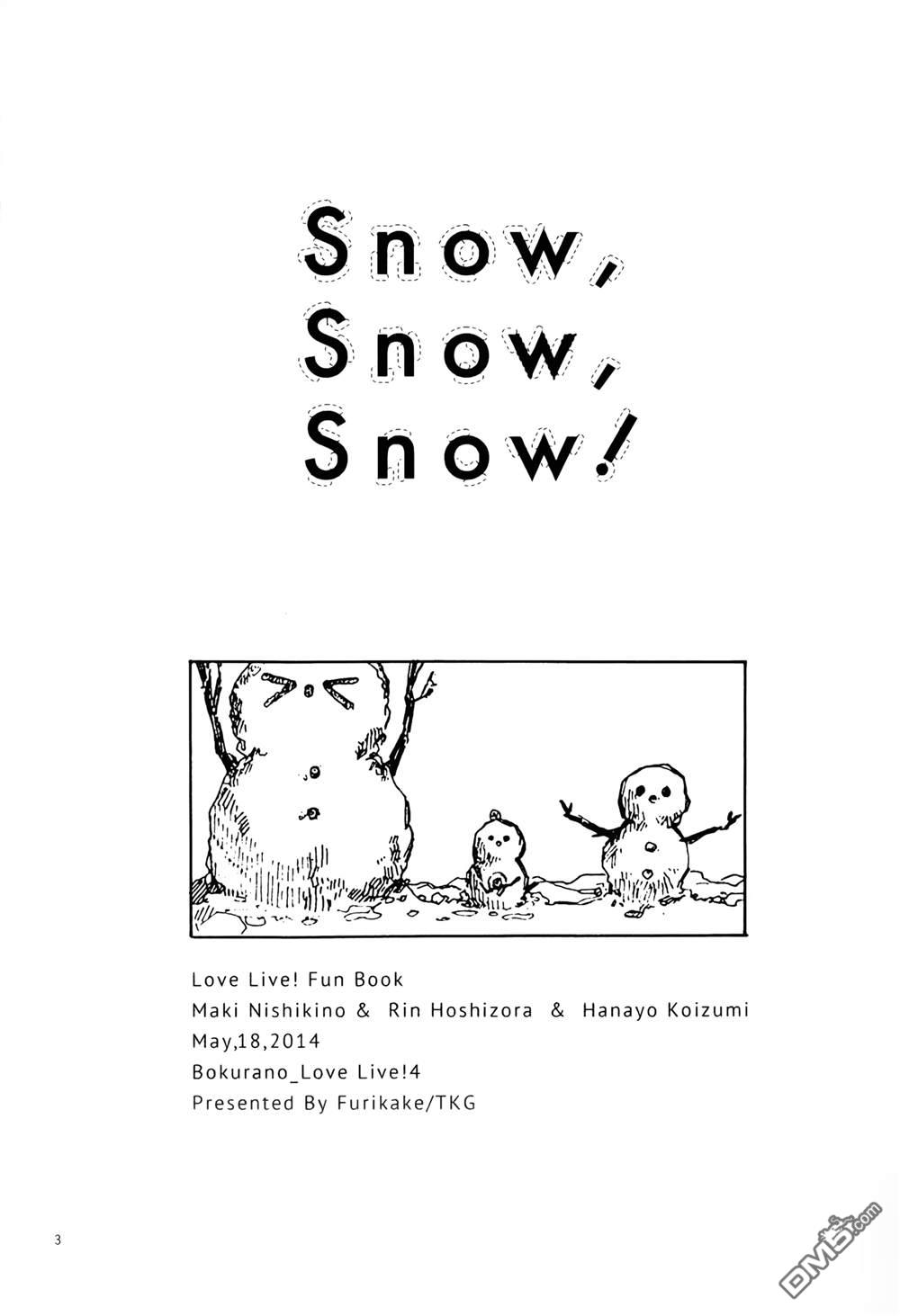 Snow,
Snow,
Snow!

Love Live! Fun Book
Maki Nishikino & Rin Hoshizora & Hanayo Koizumi
May,18,2014
Bokurano_Love Live!4
Presented By Furikake/TKG

3

DM5.com